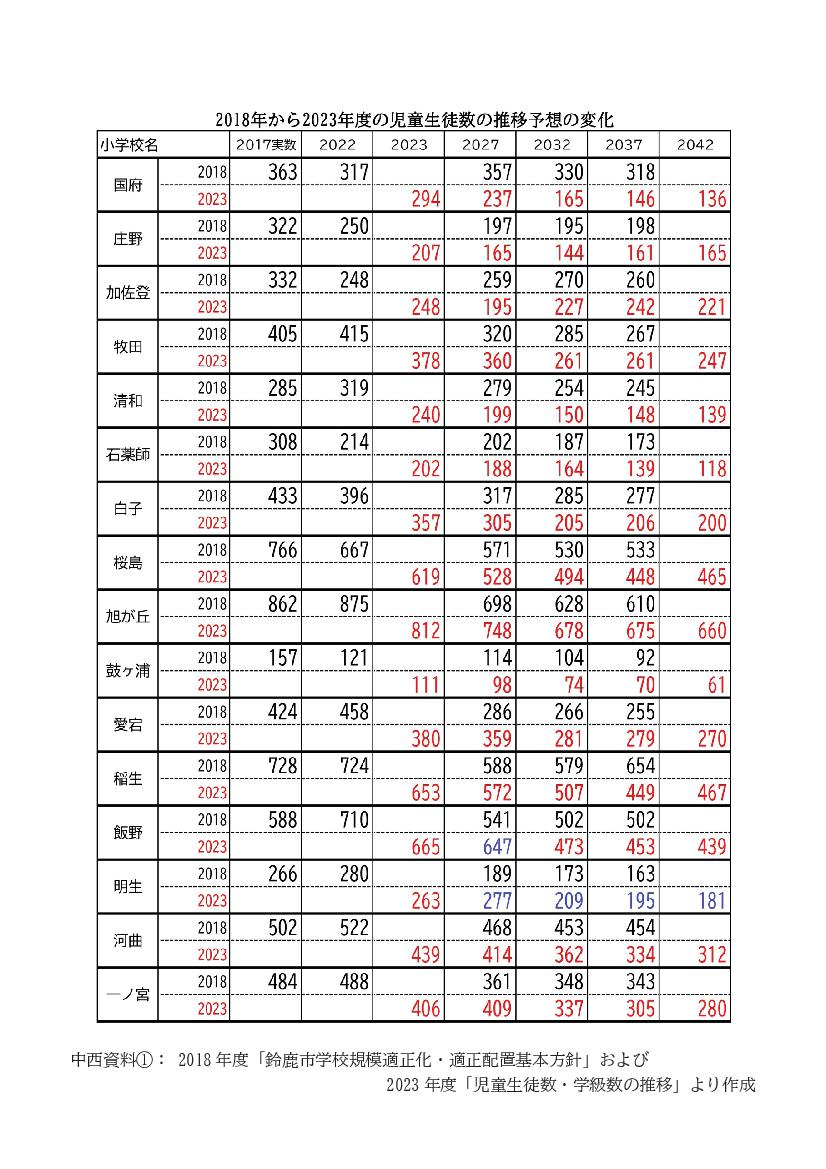 2018年から2023年度の児童生徒数の推移予想の変化

| 小学校名 | | 2017実数 | 2022 | 2023 | 2027 | 2032 | 2037 | 2042 |
|---|---|---|---|---|---|---|---|---|
| 国府 | 2018 | 363 | 317 | | 357 | 330 | 318 | |
| | 2023 | | | 294 | 237 | 165 | 146 | 136 |
| 庄野 | 2018 | 322 | 250 | | 197 | 195 | 198 | |
| | 2023 | | | 207 | 165 | 144 | 161 | 165 |
| 加佐登 | 2018 | 332 | 248 | | 259 | 270 | 260 | |
| | 2023 | | | 248 | 195 | 227 | 242 | 221 |
| 牧田 | 2018 | 405 | 415 | | 320 | 285 | 267 | |
| | 2023 | | | 378 | 360 | 261 | 261 | 247 |
| 清和 | 2018 | 285 | 319 | | 279 | 254 | 245 | |
| | 2023 | | | 240 | 199 | 150 | 148 | 139 |
| 石薬師 | 2018 | 308 | 214 | | 202 | 187 | 173 | |
| | 2023 | | | 202 | 188 | 164 | 139 | 118 |
| 白子 | 2018 | 433 | 396 | | 317 | 285 | 277 | |
| | 2023 | | | 357 | 305 | 205 | 206 | 200 |
| 桜島 | 2018 | 766 | 667 | | 571 | 530 | 533 | |
| | 2023 | | | 619 | 528 | 494 | 448 | 465 |
| 旭が丘 | 2018 | 862 | 875 | | 698 | 628 | 610 | |
| | 2023 | | | 812 | 748 | 678 | 675 | 660 |
| 鼓ヶ浦 | 2018 | 157 | 121 | | 114 | 104 | 92 | |
| | 2023 | | | 111 | 98 | 74 | 70 | 61 |
| 愛宕 | 2018 | 424 | 458 | | 286 | 266 | 255 | |
| | 2023 | | | 380 | 359 | 281 | 279 | 270 |
| 稲生 | 2018 | 728 | 724 | | 588 | 579 | 654 | |
| | 2023 | | | 653 | 572 | 507 | 449 | 467 |
| 飯野 | 2018 | 588 | 710 | | 541 | 502 | 502 | |
| | 2023 | | | 665 | 647 | 473 | 453 | 439 |
| 明生 | 2018 | 266 | 280 | | 189 | 173 | 163 | |
| | 2023 | | | 263 | 277 | 209 | 195 | 181 |
| 河曲 | 2018 | 502 | 522 | | 468 | 453 | 454 | |
| | 2023 | | | 439 | 414 | 362 | 334 | 312 |
| 一ノ宮 | 2018 | 484 | 488 | | 361 | 348 | 343 | |
| | 2023 | | | 406 | 409 | 337 | 305 | 280 |

中西資料①： 2018 年度「鈴鹿市学校規模適正化・適正配置基本方針」および
2023 年度「児童生徒数・学級数の推移」より作成